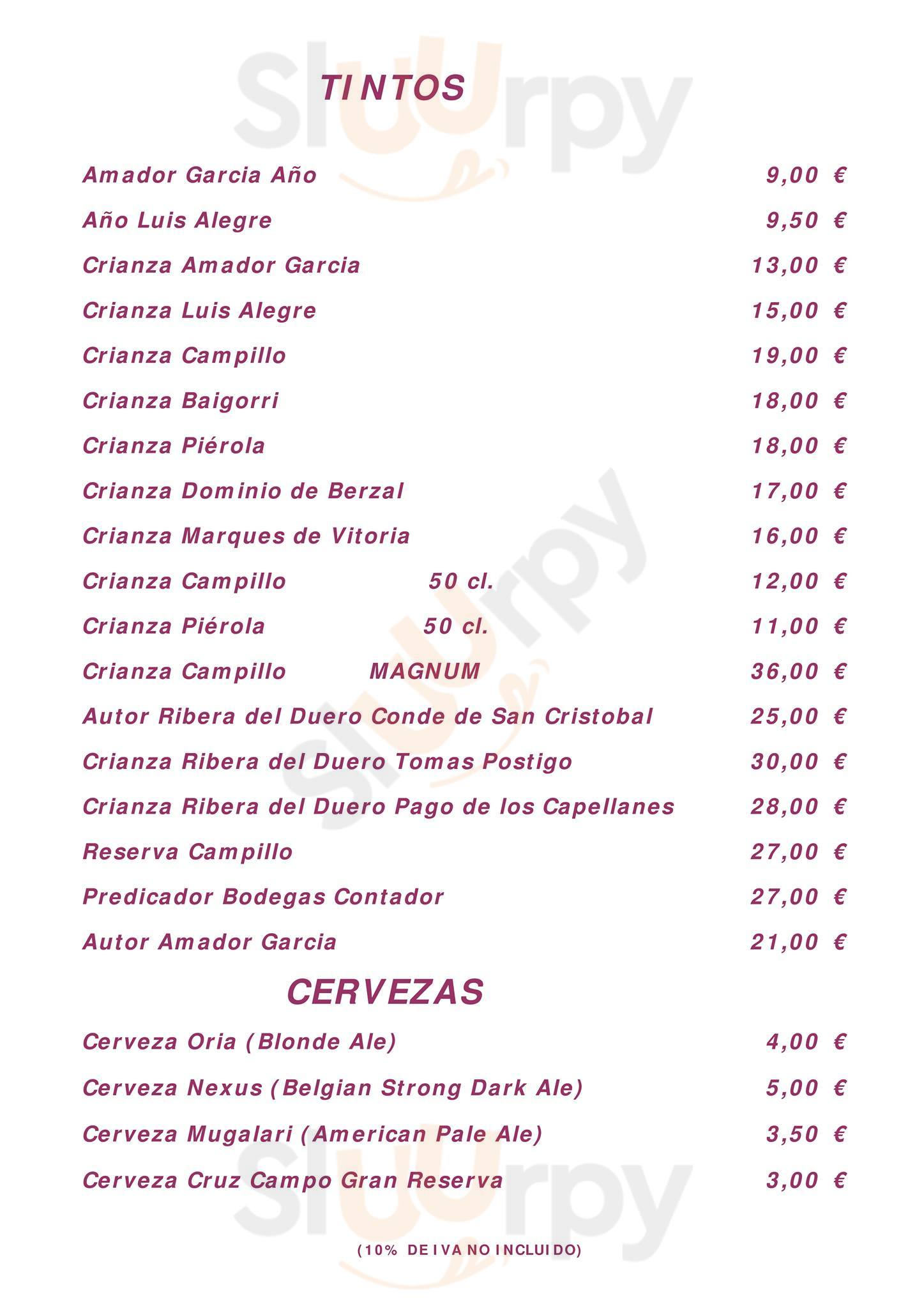 TINTOS

Amador Garcia Año 9,00 €

Año Luis Alegre 9,50 €

Crianza Amador Garcia 13,00 €

Crianza Luis Alegre 15,00 €

Crianza Campillo 19,00 €

Crianza Baigorri 18,00 €

Crianza Piérola 18,00 €

Crianza Dominio de Berzal 17,00 €

Crianza Marques de Vitoria 16,00 €

Crianza Campillo 50 cl. 12,00 €

Crianza Piérola 50 cl. 11,00 €

Crianza Campillo MAGNUM 36,00 €

Autor Ribera del Duero Conde de San Cristobal 25,00 €

Crianza Ribera del Duero Tomas Postigo 30,00 €

Crianza Ribera del Duero Pago de los Capellanes 28,00 €

Reserva Campillo 27,00 €

Predicador Bodegas Contador 27,00 €

Autor Amador Garcia 21,00 €

CERVEZAS

Cerveza Oria (Blonde Ale) 4,00 €

Cerveza Nexus (Belgian Strong Dark Ale) 5,00 €

Cerveza Mugalari (American Pale Ale) 3,50 €

Cerveza Cruz Campo Gran Reserva 3,00 €

(10% DE IVA NO INCLUIDO)

Sluurpy